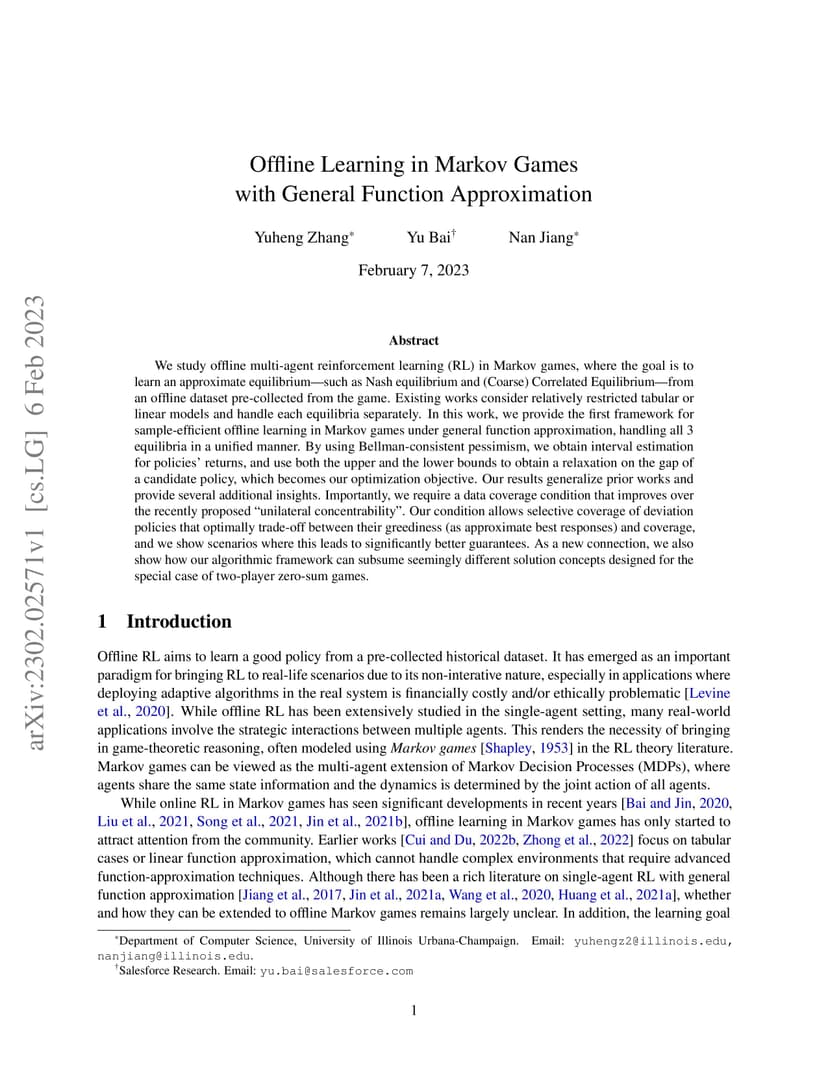 arXiv:2302.02571v1 [cs.LG] 6 Feb 2023

Offline Learning in Markov Games with General Function Approximation

Yuheng Zhang* Yu Bai† Nan Jiang*

February 7, 2023

Abstract

We study offline multi-agent reinforcement learning (RL) in Markov games, where the goal is to learn an approximate equilibrium—such as Nash equilibrium and (Coarse) Correlated Equilibrium—from an offline dataset pre-collected from the game. Existing works consider relatively restricted tabular or linear models and handle each equilibria separately. In this work, we provide the first framework for sample-efficient offline learning in Markov games under general function approximation, handling all 3 equilibria in a unified manner. By using Bellman-consistent pessimism, we obtain interval estimation for policies' returns, and use both the upper and the lower bounds to obtain a relaxation on the gap of a candidate policy, which becomes our optimization objective. Our results generalize prior works and provide several additional insights. Importantly, we require a data coverage condition that improves over the recently proposed "unilateral concentrability". Our condition allows selective coverage of deviation policies that optimally trade-off between their greediness (as approximate best responses) and coverage, and we show scenarios where this leads to significantly better guarantees. As a new connection, we also show how our algorithmic framework can subsume seemingly different solution concepts designed for the special case of two-player zero-sum games.

1 Introduction

Offline RL aims to learn a good policy from a pre-collected historical dataset. It has emerged as an important paradigm for bringing RL to real-life scenarios due to its non-interative nature, especially in applications where deploying adaptive algorithms in the real system is financially costly and/or ethically problematic [Levine et al., 2020]. While offline RL has been extensively studied in the single-agent setting, many real-world applications involve the strategic interactions between multiple agents. This renders the necessity of bringing in game-theoretic reasoning, often modeled using Markov games [Shapley, 1953] in the RL theory literature. Markov games can be viewed as the multi-agent extension of Markov Decision Processes (MDPs), where agents share the same state information and the dynamics is determined by the joint action of all agents.

While online RL in Markov games has seen significant developments in recent years [Bai and Jin, 2020, Liu et al., 2021, Song et al., 2021, Jin et al., 2021b], offline learning in Markov games has only started to attract attention from the community. Earlier works [Cui and Du, 2022b, Zhong et al., 2022] focus on tabular cases or linear function approximation, which cannot handle complex environments that require advanced function-approximation techniques. Although there has been a rich literature on single-agent RL with general function approximation [Jiang et al., 2017, Jin et al., 2021a, Wang et al., 2020, Huang et al., 2021a], whether and how they can be extended to offline Markov games remains largely unclear. In addition, the learning goal

*Department of Computer Science, University of Illinois Urbana-Champaign. Email: yuhengz2@illinois.edu, nanjiang@illinois.edu.
†Salesforce Research. Email: yu.bai@salesforce.com

1